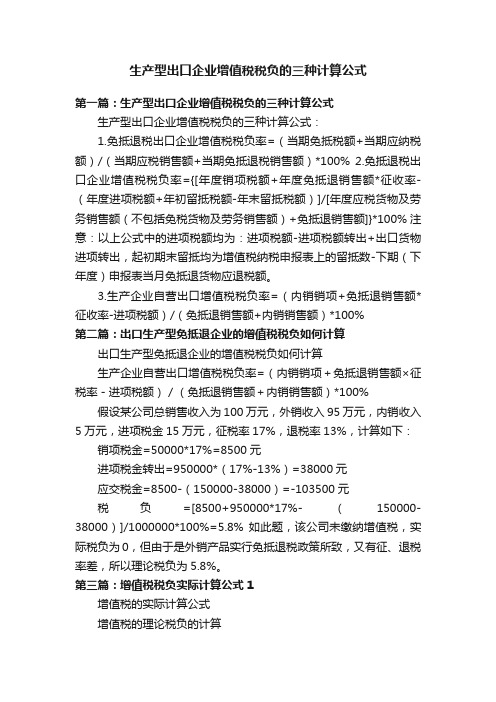 生产型出口企业增值税税负的三种计算公式

第一篇：生产型出口企业增值税税负的三种计算公式

生产型出口企业增值税税负的三种计算公式：

1.免抵退税出口企业增值税税负率=（当期免抵税额+当期应纳税额）/（当期应税销售额+当期免抵退税销售额）*100% 2.免抵退税出口企业增值税税负率={[年度销项税额+年度免抵退销售额*征收率-（年度进项税额+年初留抵税额-年末留抵税额）]/[年度应税货物及劳务销售额（不包括免税货物及劳务销售额）+免抵退销售额]}*100% 注意：以上公式中的进项税额均为：进项税额-进项税额转出+出口货物进项转出，起初期末留抵均为增值税纳税申报表上的留抵数-下期（下年度）申报表当月免抵退货物应退税额。

3.生产企业自营出口增值税税负率=（内销销项+免抵退销售额*征收率-进项税额）/（免抵退销售额+内销销售额）*100%

第二篇：出口生产型免抵退企业的增值税税负如何计算

出口生产型免抵退企业的增值税税负如何计算

生产企业自营出口增值税税负率=（内销销项+免抵退销售额×征税率-进项税额）/（免抵退销售额+内销销售额）*100%

假设某公司总销售收入为100万元，外销收入95万元，内销收入5万元，进项税金15万元，征税率17%，退税率13%，计算如下：

销项税金=50000*17%=8500元

进项税金转出=950000*（17%-13%）=38000元

应交税金=8500-（150000-38000）=-103500元

税负=[8500+950000*17%-（150000-38000）]/1000000*100%=5.8% 如此题，该公司未缴纳增值税，实际税负为0，但由于是外销产品实行免抵退税政策所致，又有征、退税率差，所以理论税负为5.8%。

第三篇：增值税税负实际计算公式1

增值税的实际计算公式

增值税的理论税负的计算